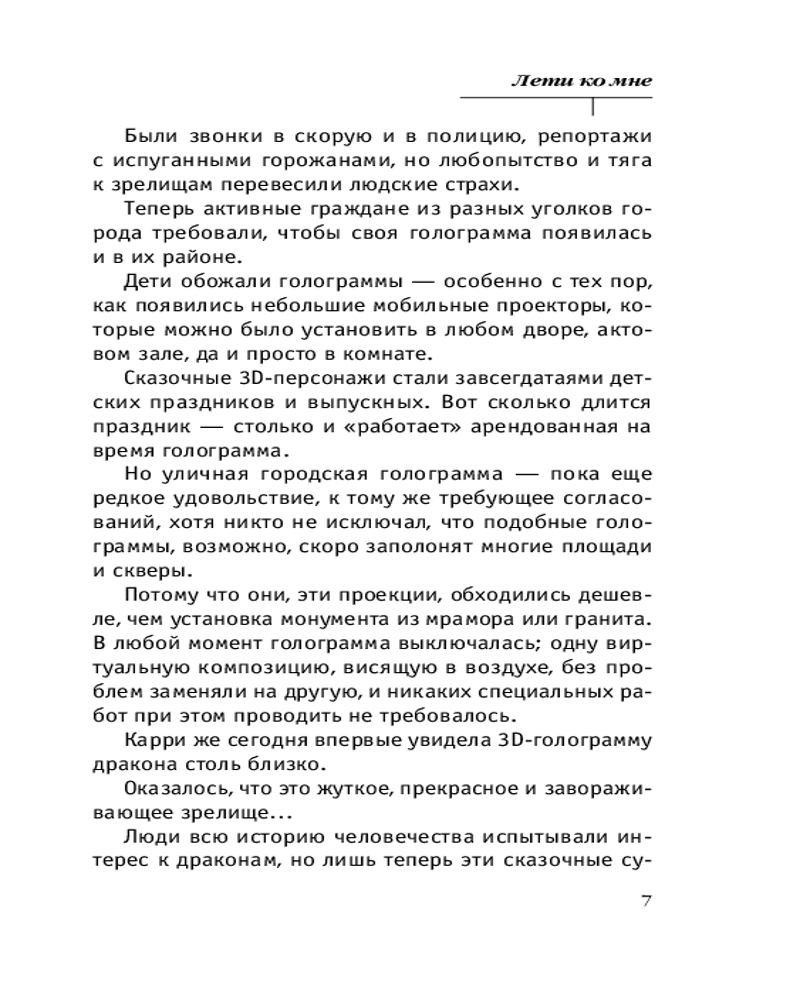 Лети ко мне

Были звонки в скорую и в полицию, репортажи с испуганными горожанами, но любопытство и тяга к зрелищам перевесили людские страхи.

Теперь активные граждане из разных уголков города требовали, чтобы своя голограмма появилась и в их районе.

Дети обожали голограммы — особенно с тех пор, как появились небольшие мобильные проекторы, которые можно было установить в любом дворе, актовом зале, да и просто в комнате.

Сказочные 3D-персонажи стали завсегдатаями детских праздников и выпускных. Вот сколько длится праздник — столько и «работает» арендованная на время голограмма.

Но уличная городская голограмма — пока еще редкое удовольствие, к тому же требующее согласований, хотя никто не исключал, что подобные голограммы, возможно, скоро заполонят многие площади и скверы.

Потому что они, эти проекции, обходились дешевле, чем установка монумента из мрамора или гранита. В любой момент голограмма выключалась; одну виртуальную композицию, висящую в воздухе, без проблем заменяли на другую, и никаких специальных работ при этом проводить не требовалось.

Карри же сегодня впервые увидела 3D-голограмму дракона столь близко.

Оказалось, что это жуткое, прекрасное и завораживающее зрелище...

Люди всю историю человечества испытывали интерес к драконам, но лишь теперь эти сказочные су-

7